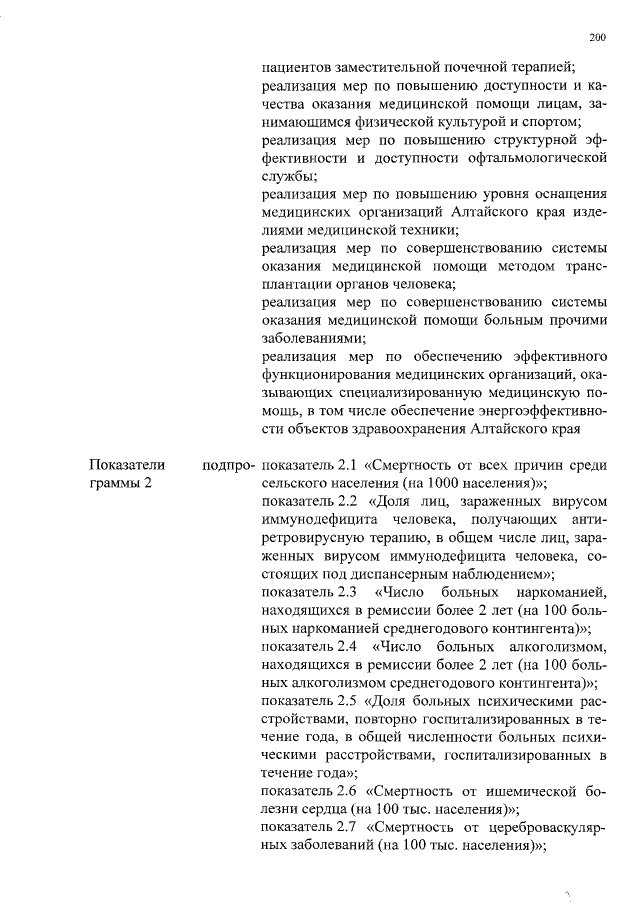 200

пациентов заместительной почечной терапией;
реализация мер по повышению доступности и качества оказания медицинской помощи лицам, занимающимся физической культурой и спортом;
реализация мер по повышению структурной эффективности и доступности офтальмологической службы;
реализация мер по повышению уровня оснащения медицинских организаций Алтайского края изделиями медицинской техники;
реализация мер по совершенствованию системы оказания медицинской помощи методом трансплантации органов человека;
реализация мер по совершенствованию системы оказания медицинской помощи больным прочими заболеваниями;
реализация мер по обеспечению эффективного функционирования медицинских организаций, оказывающих специализированную медицинскую помощь, в том числе обеспечение энергоэффективности объектов здравоохранения Алтайского края

Показатели подпрограммы 2

показатель 2.1 «Смертность от всех причин среди сельского населения (на 1000 населения)»;
показатель 2.2 «Доля лиц, зараженных вирусом иммунодефицита человека, получающих антиретровирусную терапию, в общем числе лиц, зараженных вирусом иммунодефицита человека, состоящих под диспансерным наблюдением»;
показатель 2.3 «Число больных наркоманией, находящихся в ремиссии более 2 лет (на 100 больных наркоманией среднегодового контингента)»;
показатель 2.4 «Число больных алкоголизмом, находящихся в ремиссии более 2 лет (на 100 больных алкоголизмом среднегодового контингента)»;
показатель 2.5 «Доля больных психическими расстройствами, повторно госпитализированных в течение года, в общей численности больных психическими расстройствами, госпитализированных в течение года»;
показатель 2.6 «Смертность от ишемической болезни сердца (на 100 тыс. населения)»;
показатель 2.7 «Смертность от цереброваскулярных заболеваний (на 100 тыс. населения)»;